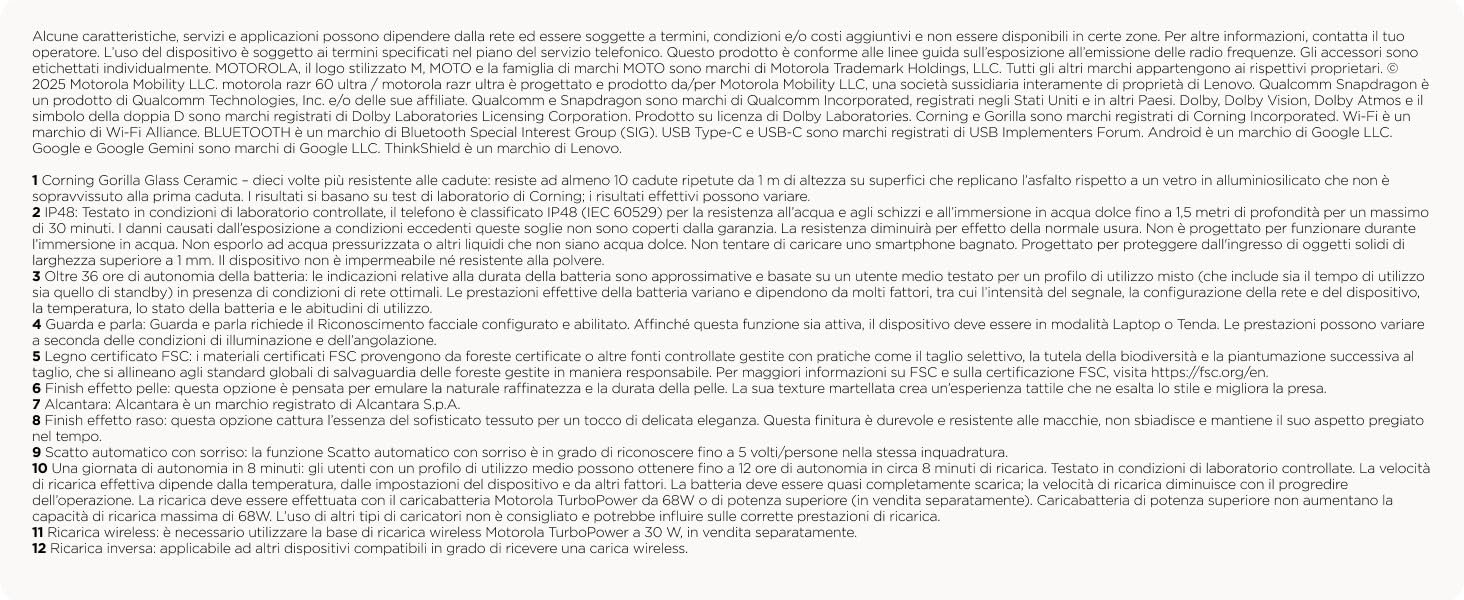 Alcune caratteristiche, servizi e applicazioni possono dipendere dalla rete ed essere soggette a termini, condizioni e/o costi aggiuntivi e non essere disponibili in certe zone. Per altre informazioni, contatta il tuo operatore. L'uso del dispositivo è soggetto ai termini specificati nel piano del servizio telefonico. Questo prodotto è conforme alle linee guida sull'esposizione all'emissione delle radio frequenze. Gli accessori sono etichettati individualmente. MOTOROLA, il logo stilizzato M, MOTO e la famiglia di marchi MOTO sono marchi di Motorola Trademark Holdings, LLC. Tutti gli altri marchi appartengono ai rispettivi proprietari. © 2025 Motorola Mobility LLC. motorola razr 60 ultra / motorola razr ultra è progettato e prodotto da/per Motorola Mobility LLC, una società sussidiaria interamente di proprietà di Lenovo. Qualcomm Snapdragon è un prodotto di Qualcomm Technologies, Inc. e/o delle sue affiliate. Qualcomm e Snapdragon sono marchi di Qualcomm Incorporated, registrati negli Stati Uniti e in altri Paesi. Dolby, Dolby Vision, Dolby Atmos e il simbolo della doppia D sono marchi registrati di Dolby Laboratories Licensing Corporation. Prodotto su licenza di Dolby Laboratories. Corning e Gorilla sono marchi registrati di Corning Incorporated. Wi-Fi è un marchio di Wi-Fi Alliance. BLUETOOTH è un marchio di Bluetooth Special Interest Group (SIG). USB Type-C e USB-C sono marchi registrati di USB Implementers Forum. Android è un marchio di Google LLC. Google e Google Gemini sono marchi di Google LLC. ThinkShield è un marchio di Lenovo.

1 Corning Gorilla Glass Ceramic – dieci volte più resistente alle cadute: resiste ad almeno 10 cadute ripetute da 1 m di altezza su superfici che replicano l'asfalto rispetto a un vetro in alluminiosilicato che non è sopravvissuto alla prima caduta. I risultati si basano su test di laboratorio di Corning; i risultati effettivi possono variare.
2 IP48: Testato in condizioni di laboratorio controllate, il telefono è classificato IP48 (IEC 60529) per la resistenza all'acqua e agli schizzi e all'immersione in acqua dolce fino a 1,5 metri di profondità per un massimo di 30 minuti. I danni causati dall'esposizione a condizioni eccedenti queste soglie non sono coperti dalla garanzia. La resistenza diminuirà per effetto della normale usura. Non è progettato per funzionare durante l'immersione in acqua. Non esporlo ad acqua pressurizzata o altri liquidi che non siano acqua dolce. Non tentare di caricare uno smartphone bagnato. Progettato per proteggere dall'ingresso di oggetti solidi di larghezza superiore a 1 mm. Il dispositivo non è impermeabile né resistente alla polvere.
3 Oltre 36 ore di autonomia della batteria: le indicazioni relative alla durata della batteria sono approssimative e basate su un utente medio testato per un profilo di utilizzo misto (che include sia il tempo di utilizzo sia quello di standby) in presenza di condizioni di rete ottimali. Le prestazioni effettive della batteria variano e dipendono da molti fattori, tra cui l'intensità del segnale, la configurazione della rete e del dispositivo, la temperatura, lo stato della batteria e le abitudini di utilizzo.
4 Guarda e parla: Guarda e parla richiede il Riconoscimento facciale configurato e abilitato. Affinché questa funzione sia attiva, il dispositivo deve essere in modalità Laptop o Tenda. Le prestazioni possono variare a seconda delle condizioni di illuminazione e dell'angolazione.
5 Legno certificato FSC: i materiali certificati FSC provengono da foreste certificate o altre fonti controllate gestite con pratiche come il taglio selettivo, la tutela della biodiversità e la piantumazione successiva al taglio, che si allineano agli standard globali di salvaguardia delle foreste gestite in maniera responsabile. Per maggiori informazioni su FSC e sulla certificazione FSC, visita https://fsc.org/en.
6 Finish effetto pelle: questa opzione è pensata per emulare la naturale raffinatezza e la durata della pelle. La sua texture martellata crea un'esperienza tattile che ne esalta lo stile e migliora la presa.
7 Alcantara: Alcantara è un marchio registrato di Alcantara S.p.A.
8 Finish effetto raso: questa opzione cattura l'essenza del sofisticato tessuto per un tocco di delicata eleganza. Questa finitura è durevole e resistente alle macchie, non sbiadisce e mantiene il suo aspetto pregiato nel tempo.
9 Scatto automatico con sorriso: la funzione Scatto automatico con sorriso è in grado di riconoscere fino a 5 volti/persone nella stessa inquadratura.
10 Una giornata di autonomia in 8 minuti: gli utenti con un profilo di utilizzo medio possono ottenere fino a 12 ore di autonomia in circa 8 minuti di ricarica. Testato in condizioni di laboratorio controllate. La velocità di ricarica effettiva dipende dalla temperatura, dalle impostazioni del dispositivo e da altri fattori. La batteria deve essere quasi completamente scarica; la velocità di ricarica diminuisce con il progredire dell'operazione. La ricarica deve essere effettuata con il caricabatteria Motorola TurboPower da 68W o di potenza superiore (in vendita separatamente). Caricabatteria di potenza superiore non aumentano la capacità di ricarica massima di 68W. L'uso di altri tipi di caricatori non è consigliato e potrebbe influire sulle corrette prestazioni di ricarica.
11 Ricarica wireless: è necessario utilizzare la base di ricarica wireless Motorola TurboPower a 30 W, in vendita separatamente.
12 Ricarica inversa: applicabile ad altri dispositivi compatibili in grado di ricevere una carica wireless.